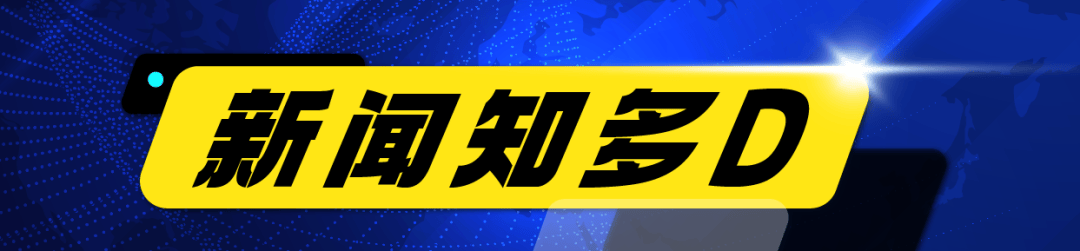 新闻知多D